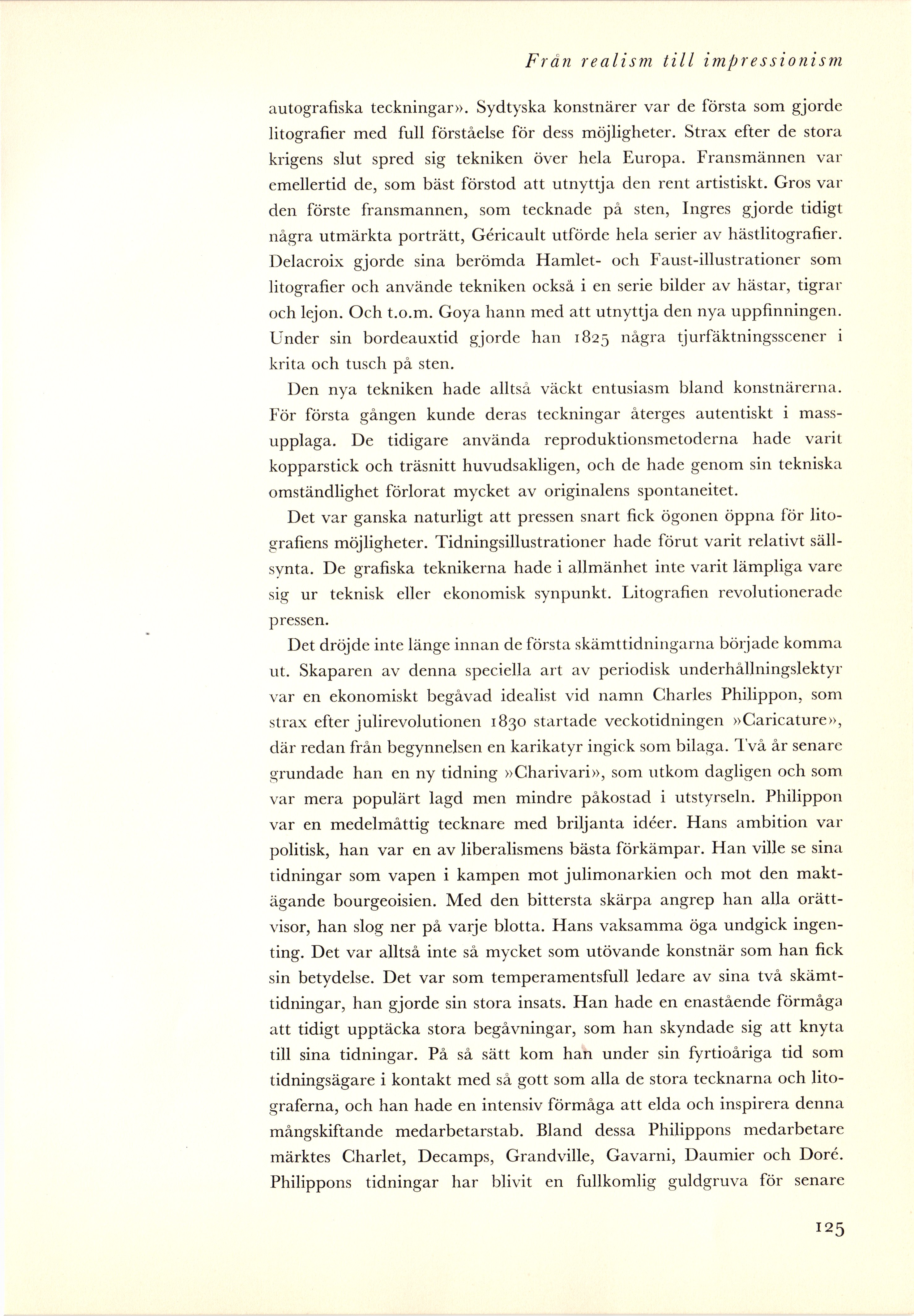 Från realism till impressionism

autografiska teckningar». Sydtyska konstnärer var de första som gjorde litografier med full förståelse för dess möjligheter. Strax efter de stora krigens slut spred sig tekniken över hela Europa. Fransmännen var emellertid de, som bäst förstod att utnyttja den rent artistiskt. Gros var den förste fransmannen, som tecknade på sten, Ingres gjorde tidigt några utmärkta porträtt, Géricault utförde hela serier av hästlitografier. Delacroix gjorde sina berömda Hamlet- och Faust-illustrationer som litografier och använde tekniken också i en serie bilder av hästar, tigrar och lejon. Och t.o.m. Goya hann med att utnyttja den nya uppfinningen. Under sin bordeauxtid gjorde han 1825 några tjurfäktningsscener i krita och tusch på sten.

Den nya tekniken hade alltså väckt entusiasm bland konstnärerna. För första gången kunde deras teckningar återges autentiskt i massupplaga. De tidigare använda reproduktionsmetoderna hade varit kopparstick och träsnitt huvudsakligen, och de hade genom sin tekniska omständlighet förlorat mycket av originalens spontaneitet.

Det var ganska naturligt att pressen snart fick ögonen öppna för litografiens möjligheter. Tidningsillustrationer hade förut varit relativt sällsynta. De grafiska teknikerna hade i allmänhet inte varit lämpliga vare sig ur teknisk eller ekonomisk synpunkt. Litografien revolutionerade pressen.

Det dröjde inte länge innan de första skämttidningarna började komma ut. Skaparen av denna speciella art av periodisk underhållningslektyr var en ekonomiskt begåvad idealist vid namn Charles Philippon, som strax efter julirevolutionen 1830 startade veckotidningen »Caricature», där redan från begynnelsen en karikatyr ingick som bilaga. Två år senare grundade han en ny tidning »Charivari», som utkom dagligen och som var mera populärt lagd men mindre påkostad i utstyrseln. Philippon var en medelmåttig tecknare med briljanta idéer. Hans ambition var politisk, han var en av liberalismens bästa förkämpar. Han ville se sina tidningar som vapen i kampen mot julimonarkien och mot den maktägande bourgeoisien. Med den bittersta skärpa angrep han alla orättvisor, han slog ner på varje blotta. Hans vaksamma öga undgick ingenting. Det var alltså inte så mycket som utövande konstnär som han fick sin betydelse. Det var som temperamentsfull ledare av sina två skämttidningar, han gjorde sin stora insats. Han hade en enastående förmåga att tidigt upptäcka stora begåvningar, som han skyndade sig att knyta till sina tidningar. På så sätt kom han under sin fyrtioåriga tid som tidningsägare i kontakt med så gott som alla de stora tecknarna och litograferna, och han hade en intensiv förmåga att elda och inspirera denna mångskiftande medarbetarstab. Bland dessa Philippons medarbetare märktes Charlet, Decamps, Grandville, Gavarni, Daumier och Doré. Philippons tidningar har blivit en fullkomlig guldgruva för senare

125